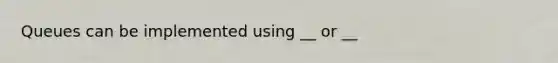 Queues can be implemented using __ or __